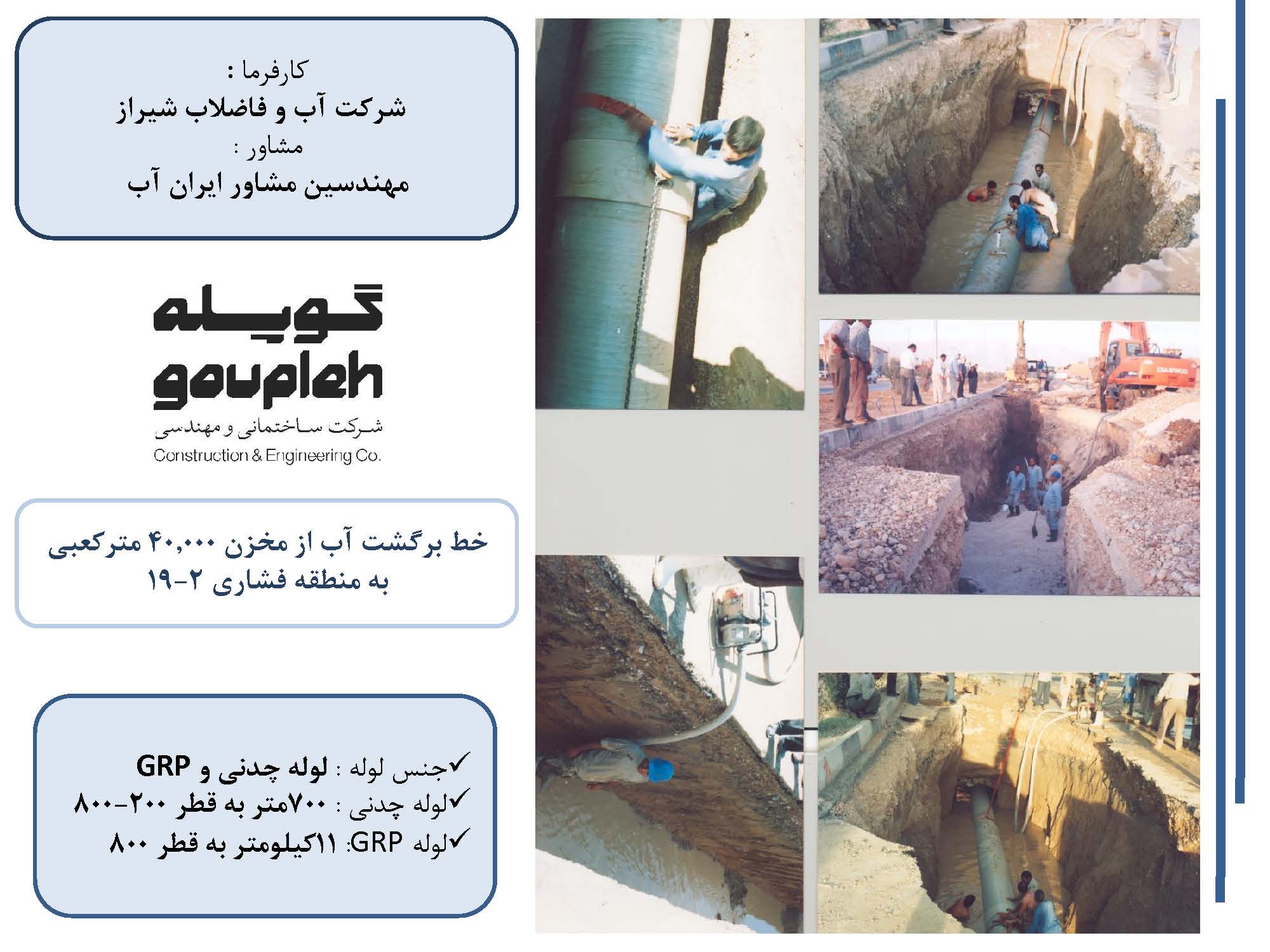 کارفرما :
شرکت آب و فاضلاب شیراز
مشاور :
مهندسین مشاور ایران آب

گوپله
goupleh
شرکت ساختمانی و مهندسی
Construction & Engineering Co.

خط برگشت آب از مخزن ۴۰,۰۰۰ مترکعبی به منطقه فشاری ۲-۱۹

✓جنس لوله : لوله چدنی و GRP
✓لوله چدنی : ۷۰۰متر به قطر ۲۰۰-۸۰۰
✓لوله GRP: ۱۱کیلومتر به قطر ۸۰۰